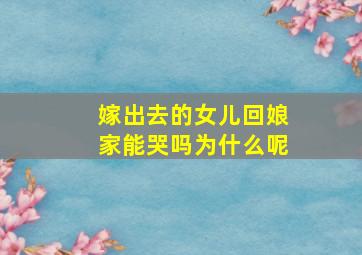 嫁出去的女儿回娘家能哭吗为什么呢